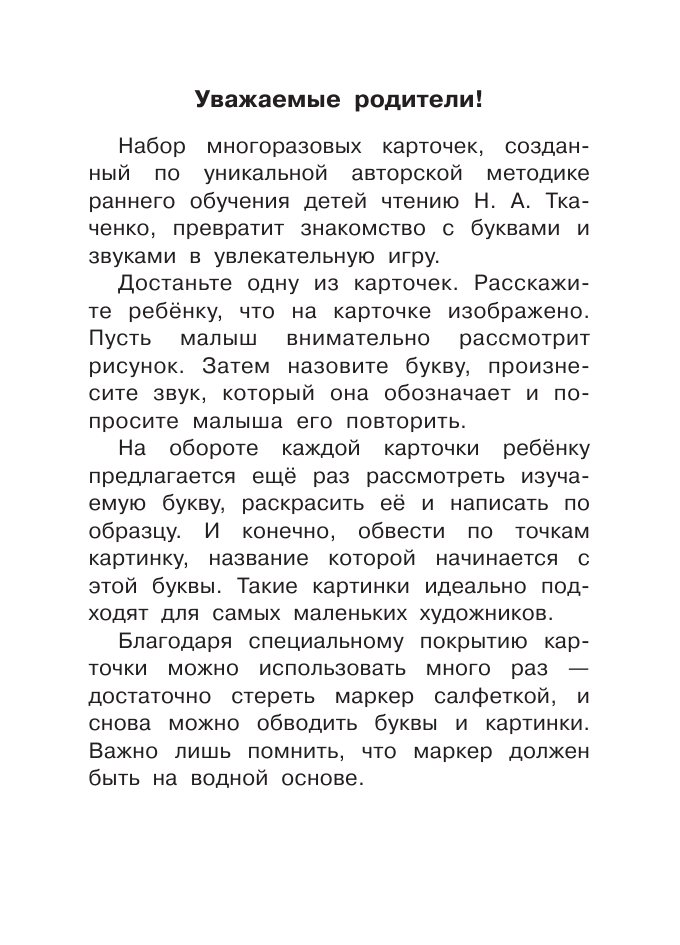 Уважаемые родители!

Набор многоразовых карточек, созданный по уникальной авторской методике раннего обучения детей чтению Н. А. Ткаченко, превратит знакомство с буквами и звуками в увлекательную игру.

Достаньте одну из карточек. Расскажите ребёнку, что на карточке изображено. Пусть малыш внимательно рассмотрит рисунок. Затем назовите букву, произнесите звук, который она обозначает и попросите малыша его повторить.

На обороте каждой карточки ребёнку предлагается ещё раз рассмотреть изучаемую букву, раскрасить её и написать по образцу. И конечно, обвести по точкам картинку, название которой начинается с этой буквы. Такие картинки идеально подходят для самых маленьких художников.

Благодаря специальному покрытию карточки можно использовать много раз — достаточно стереть маркер салфеткой, и снова можно обводить буквы и картинки. Важно лишь помнить, что маркер должен быть на водной основе.